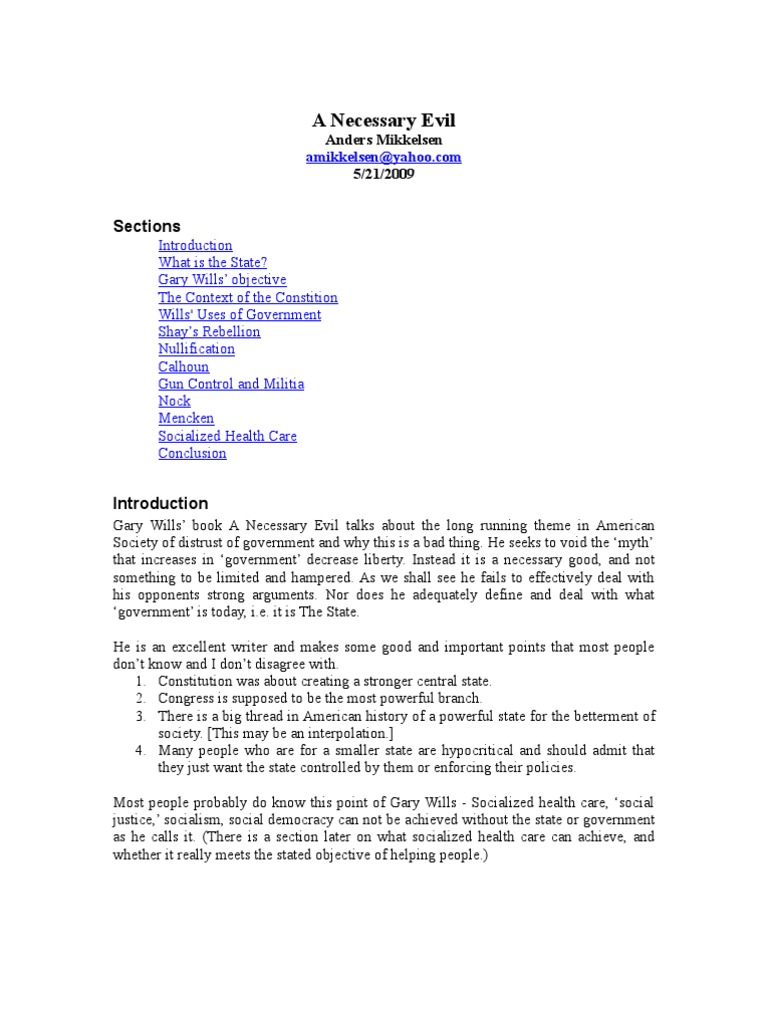 A Necessary Evil
Anders Mikkelsen
amikkelsen@yahoo.com
5/21/2009

Sections

Introduction
What is the State?
Gary Wills' objective
The Context of the Constition
Wills' Uses of Government
Shay's Rebellion
Nullification
Calhoun
Gun Control and Militia
Nock
Mencken
Socialized Health Care
Conclusion

Introduction

Gary Wills' book A Necessary Evil talks about the long running theme in American Society of distrust of government and why this is a bad thing. He seeks to void the 'myth' that increases in 'government' decrease liberty. Instead it is a necessary good, and not something to be limited and hampered. As we shall see he fails to effectively deal with his opponents strong arguments. Nor does he adequately define and deal with what 'government' is today, i.e. it is The State.

He is an excellent writer and makes some good and important points that most people don't know and I don't disagree with.
1. Constitution was about creating a stronger central state.
2. Congress is supposed to be the most powerful branch.
3. There is a big thread in American history of a powerful state for the betterment of society. [This may be an interpolation.]
4. Many people who are for a smaller state are hypocritical and should admit that they just want the state controlled by them or enforcing their policies.

Most people probably do know this point of Gary Wills - Socialized health care, 'social justice,' socialism, social democracy can not be achieved without the state or government as he calls it. (There is a section later on what socialized health care can achieve, and whether it really meets the stated objective of helping people.)